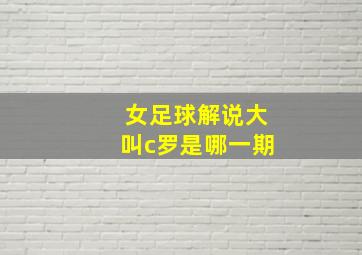 女足球解说大叫c罗是哪一期